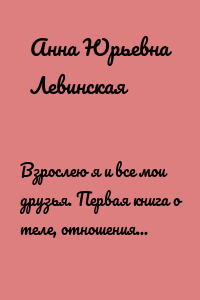 Анна Юрьевна Левинская

Взрослею я и все мои друзья. Первая книга о теле, отношения...